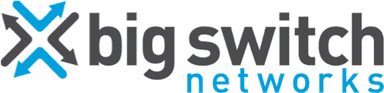 big switch
networks